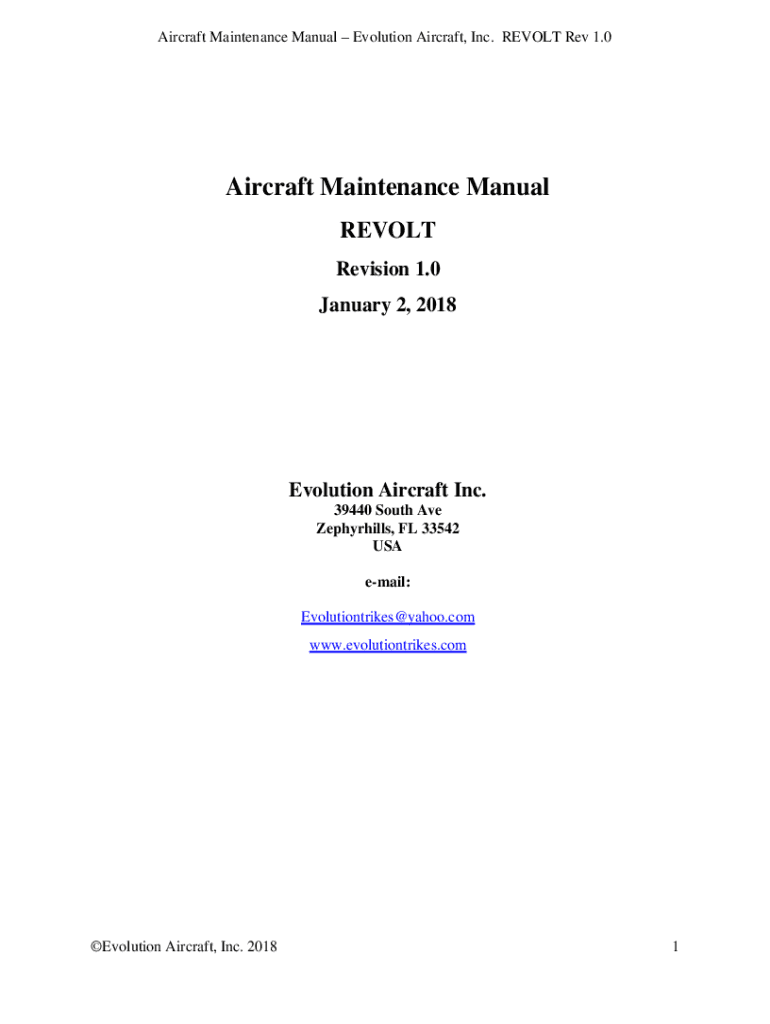 Aircraft Maintenance Manual – Evolution Aircraft, Inc. REVOLT Rev 1.0

Aircraft Maintenance Manual

REVOLT

Revision 1.0

January 2, 2018

Evolution Aircraft Inc.
39440 South Ave
Zephyrhills, FL 33542
USA

e-mail:

Evolutiontrikes@yahoo.com

www.evolutiontrikes.com

©Evolution Aircraft, Inc. 2018

1